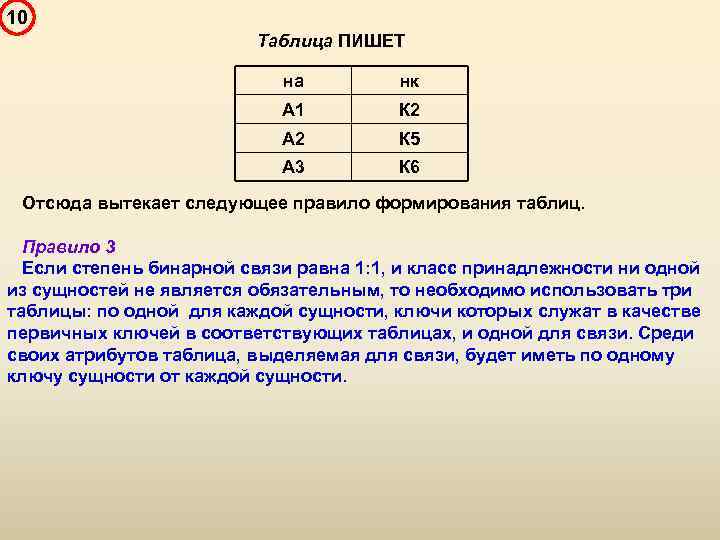 10

Таблица ПИШЕТ

| на | нк |
|---|---|
| А1 | К2 |
| А2 | К5 |
| А3 | К6 |

Отсюда вытекает следующее правило формирования таблиц.

Правило 3
Если степень бинарной связи равна 1:1, и класс принадлежности ни одной из сущностей не является обязательным, то необходимо использовать три таблицы: по одной для каждой сущности, ключи которых служат в качестве первичных ключей в соответствующих таблицах, и одной для связи. Среди своих атрибутов таблица, выделяемая для связи, будет иметь по одному ключу сущности от каждой сущности.